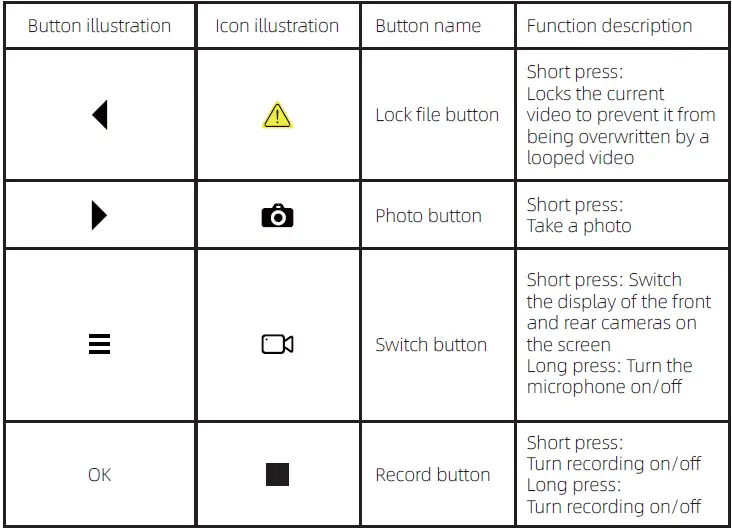 | Button illustration | Icon illustration | Button name | Function description |
|---|---|---|---|
| ◀ | ⚠ | Lock file button | Short press: Locks the current video to prevent it from being overwritten by a looped video |
| ▶ |  | Photo button | Short press: Take a photo |
| ≡ |  | Switch button | Short press: Switch the display of the front and rear cameras on the screen Long press: Turn the microphone on/off |
| OK | ■ | Record button | Short press: Turn recording on/off Long press: Turn recording on/off |